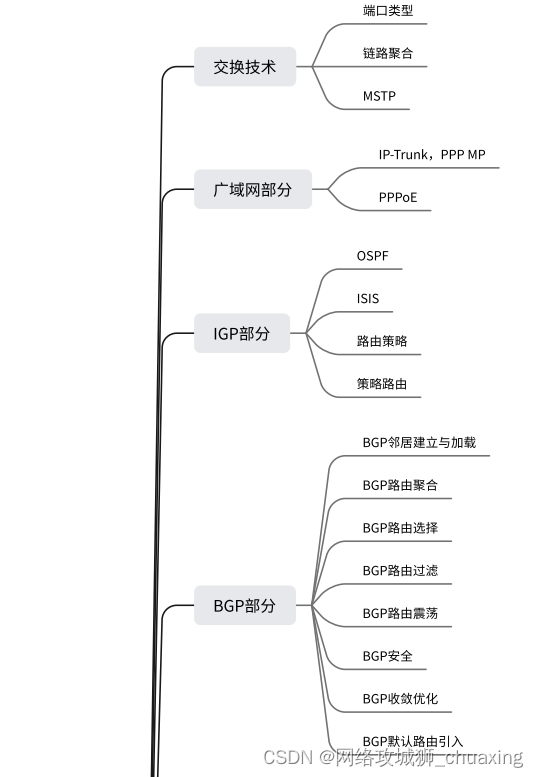 交换技术

端口类型

链路聚合

MSTP

广域网部分

IP-Trunk，PPP MP

PPPoE

IGP部分

OSPF

ISIS

路由策略

策略路由

BGP部分

BGP邻居建立与加载

BGP路由聚合

BGP路由选择

BGP路由过滤

BGP路由震荡

BGP安全

BGP收敛优化

BGP默认路由引入

CSDN @网络攻城狮_chuaxing